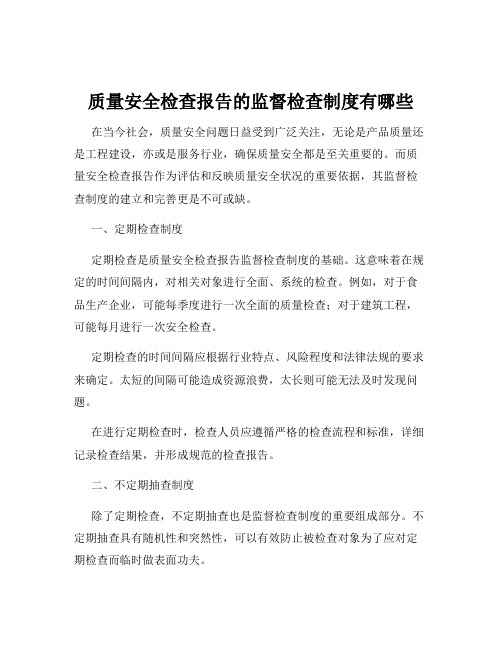 质量安全检查报告的监督检查制度有哪些

在当今社会，质量安全问题日益受到广泛关注，无论是产品质量还是工程建设，亦或是服务行业，确保质量安全都是至关重要的。而质量安全检查报告作为评估和反映质量安全状况的重要依据，其监督检查制度的建立和完善更是不可或缺。

一、定期检查制度

定期检查是质量安全检查报告监督检查制度的基础。这意味着在规定的时间间隔内，对相关对象进行全面、系统的检查。例如，对于食品生产企业，可能每季度进行一次全面的质量检查；对于建筑工程，可能每月进行一次安全检查。

定期检查的时间间隔应根据行业特点、风险程度和法律法规的要求来确定。太短的间隔可能造成资源浪费，太长则可能无法及时发现问题。

在进行定期检查时，检查人员应遵循严格的检查流程和标准，详细记录检查结果，并形成规范的检查报告。

二、不定期抽查制度

除了定期检查，不定期抽查也是监督检查制度的重要组成部分。不定期抽查具有随机性和突然性，可以有效防止被检查对象为了应对定期检查而临时做表面功夫。